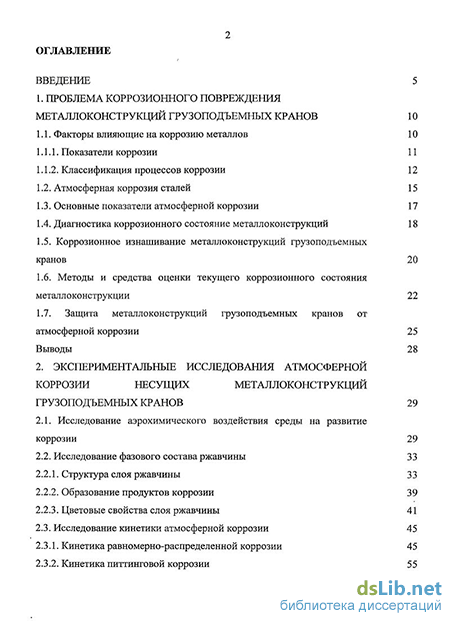 2

ОГЛАВЛЕНИЕ

ВВЕДЕНИЕ 5

1. ПРОБЛЕМА КОРРОЗИОННОГО ПОВРЕЖДЕНИЯ МЕТАЛЛОКОНСТРУКЦИЙ ГРУЗОПОДЪЕМНЫХ КРАНОВ 10

1.1. Факторы влияющие на коррозию металлов 10

1.1.1. Показатели коррозии 11

1.1.2. Классификация процессов коррозии 12

1.2. Атмосферная коррозия сталей 15

1.3. Основные показатели атмосферной коррозии 17

1.4. Диагностика коррозионного состояние металлоконструкций 18

1.5. Коррозионное изнашивание металлоконструкций грузоподъемных кранов 20

1.6. Методы и средства оценки текущего коррозионного состояния металлоконструкции 22

1.7. Защита металлоконструкций грузоподъемных кранов от атмосферной коррозии 25

Выводы 28

2. ЭКСПЕРИМЕНТАЛЬНЫЕ ИССЛЕДОВАНИЯ АТМОСФЕРНОЙ КОРРОЗИИ НЕСУЩИХ МЕТАЛЛОКОНСТРУКЦИЙ ГРУЗОПОДЪЕМНЫХ КРАНОВ 29

2.1. Исследование аэрохимического воздействия среды на развитие коррозии 29

2.2. Исследование фазового состава ржавчины 33

2.2.1. Структура слоя ржавчины 33

2.2.2. Образование продуктов коррозии 39

2.2.3. Цветовые свойства слоя ржавчины 41

2.3. Исследование кинетики атмосферной коррозии 45

2.3.1. Кинетика равномерно-распределенной коррозии 45

2.3.2. Кинетика питтинговой коррозии 55

dsLib.net
библиотека диссертаций